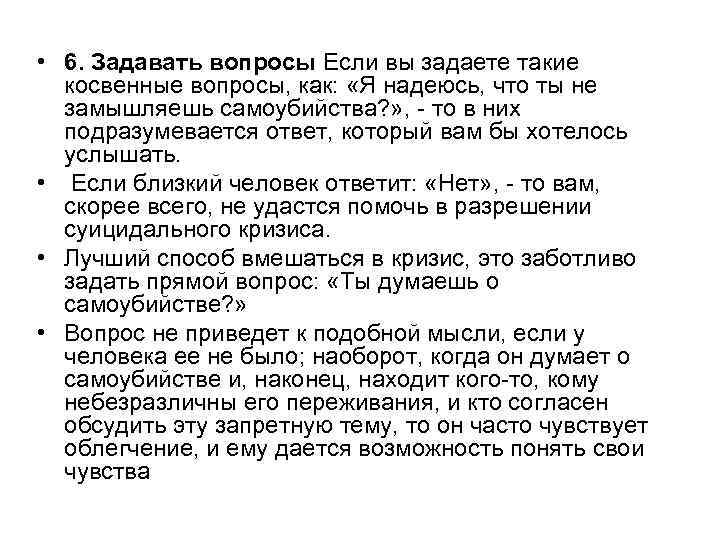 • 6. Задавать вопросы Если вы задаете такие косвенные вопросы, как: «Я надеюсь, что ты не замышляешь самоубийства?», - то в них подразумевается ответ, который вам бы хотелось услышать.

• Если близкий человек ответит: «Нет», - то вам, скорее всего, не удастся помочь в разрешении суицидального кризиса.

• Лучший способ вмешаться в кризис, это заботливо задать прямой вопрос: «Ты думаешь о самоубийстве?»

• Вопрос не приведет к подобной мысли, если у человека ее не было; наоборот, когда он думает о самоубийстве и, наконец, находит кого-то, кому небезразличны его переживания, и кто согласен обсудить эту запретную тему, то он часто чувствует облегчение, и ему дается возможность понять свои чувства